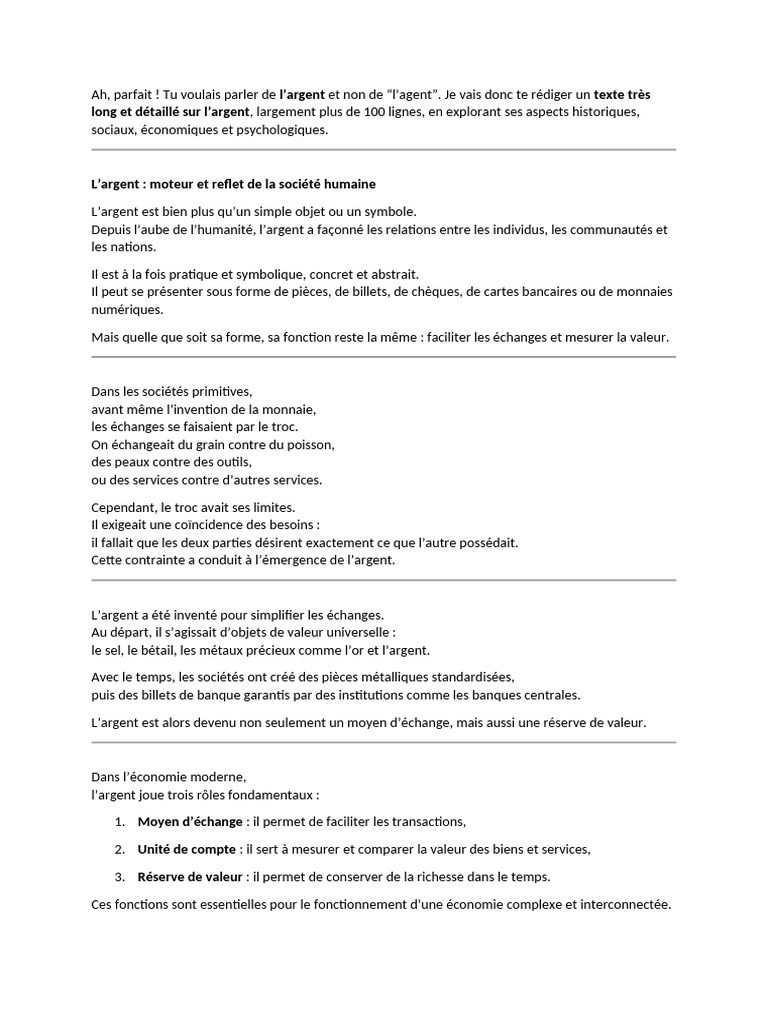 Ah, parfait ! Tu voulais parler de l'argent et non de "l'agent". Je vais donc te rédiger un texte très long et détaillé sur l'argent, largement plus de 100 lignes, en explorant ses aspects historiques, sociaux, économiques et psychologiques.

L'argent : moteur et reflet de la société humaine

L'argent est bien plus qu'un simple objet ou un symbole.
Depuis l'aube de l'humanité, l'argent a façonné les relations entre les individus, les communautés et les nations.

Il est à la fois pratique et symbolique, concret et abstrait.
Il peut se présenter sous forme de pièces, de billets, de chèques, de cartes bancaires ou de monnaies numériques.

Mais quelle que soit sa forme, sa fonction reste la même : faciliter les échanges et mesurer la valeur.

Dans les sociétés primitives,
avant même l'invention de la monnaie,
les échanges se faisaient par le troc.
On échangeait du grain contre du poisson,
des peaux contre des outils,
ou des services contre d'autres services.

Cependant, le troc avait ses limites.
Il exigeait une coïncidence des besoins :
il fallait que les deux parties désirent exactement ce que l'autre possédait.
Cette contrainte a conduit à l'émergence de l'argent.

L'argent a été inventé pour simplifier les échanges.
Au départ, il s'agissait d'objets de valeur universelle :
le sel, le bétail, les métaux précieux comme l'or et l'argent.

Avec le temps, les sociétés ont créé des pièces métalliques standardisées,
puis des billets de banque garantis par des institutions comme les banques centrales.

L'argent est alors devenu non seulement un moyen d'échange, mais aussi une réserve de valeur.

Dans l'économie moderne,
l'argent joue trois rôles fondamentaux :

1. Moyen d'échange : il permet de faciliter les transactions,

2. Unité de compte : il sert à mesurer et comparer la valeur des biens et services,

3. Réserve de valeur : il permet de conserver de la richesse dans le temps.

Ces fonctions sont essentielles pour le fonctionnement d'une économie complexe et interconnectée.